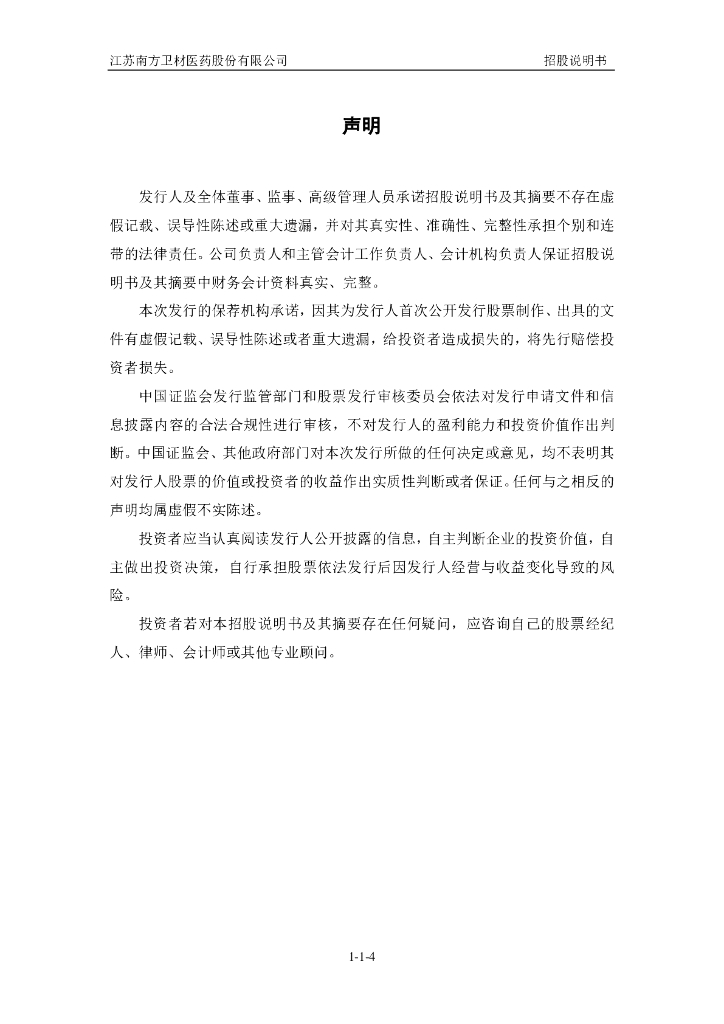 江苏南方卫材医药股份有限公司

招股说明书

声明

发行人及全体董事、监事、高级管理人员承诺招股说明书及其摘要不存在虚假记载、误导性陈述或重大遗漏，并对其真实性、准确性、完整性承担个别和连带的法律责任。公司负责人和主管会计工作负责人、会计机构负责人保证招股说明书及其摘要中财务会计资料真实、完整。

本次发行的保荐机构承诺，因其为发行人首次公开发行股票制作、出具的文件有虚假记载、误导性陈述或者重大遗漏，给投资者造成损失的，将先行赔偿投资者损失。

中国证监会发行监管部门和股票发行审核委员会依法对发行申请文件和信息披露内容的合法合规性进行审核，不对发行人的盈利能力和投资价值作出判断。中国证监会、其他政府部门对本次发行所做的任何决定或意见，均不表明其对发行人股票的价值或投资者的收益作出实质性判断或者保证。任何与之相反的声明均属虚假不实陈述。

投资者应当认真阅读发行人公开披露的信息，自主判断企业的投资价值，自主做出投资决策，自行承担股票依法发行后因发行人经营与收益变化导致的风险。

投资者若对本招股说明书及其摘要存在任何疑问，应咨询自己的股票经纪人、律师、会计师或其他专业顾问。

1-1-4